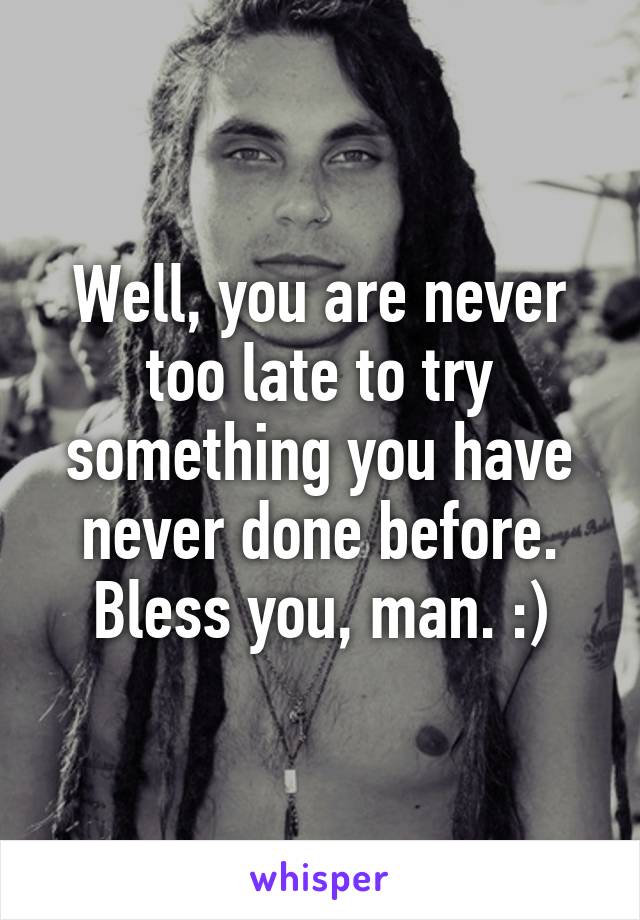 Well, you are never too late to try something you have never done before. Bless you, man. :)

whisper